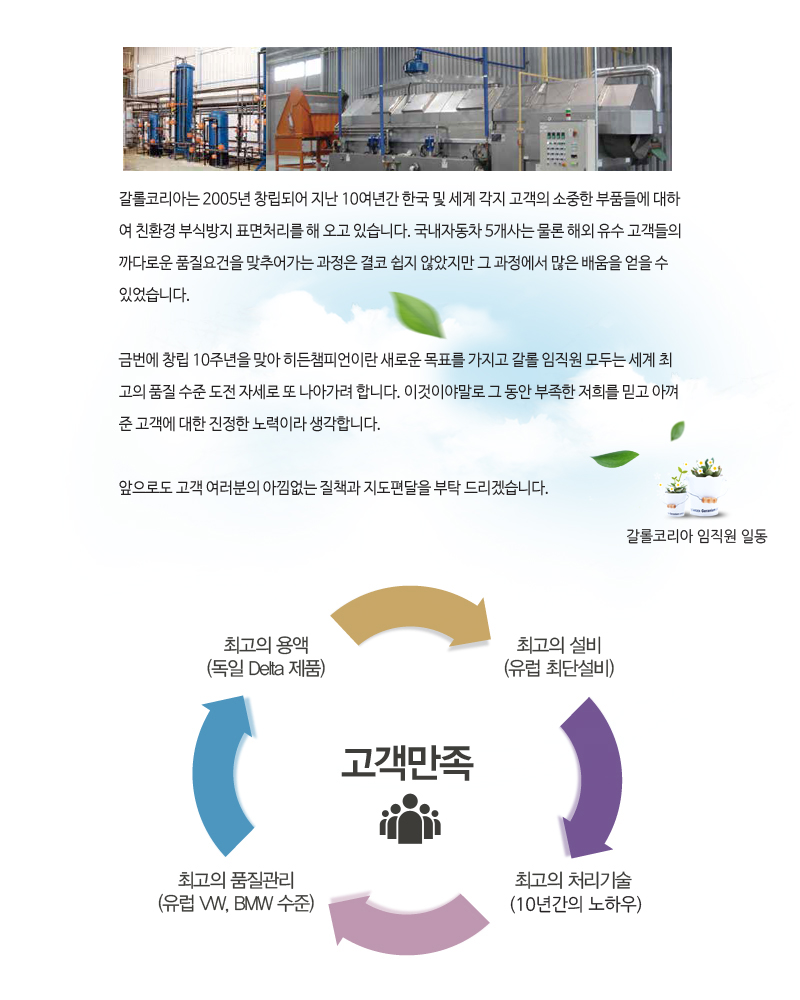 갈롤코리아는 2005년 창립되어 지난 10여년간 한국 및 세계 각지 고객의 소중한 부품들에 대하여 친환경 부식방지 표면처리를 해 오고 있습니다. 국내자동차 5개사는 물론 해외 유수 고객들의 까다로운 품질요건을 맞추어가는 과정은 결코 쉽지 않았지만 그 과정에서 많은 배움을 얻을 수 있었습니다.

금번에 창립 10주년을 맞아 히든챔피언이란 새로운 목표를 가지고 갈롤 임직원 모두는 세계 최고의 품질 수준 도전 자세로 또 나아가려 합니다. 이것이야말로 그 동안 부족한 저희를 믿고 아껴준 고객에 대한 진정한 노력이라 생각합니다.

앞으로도 고객 여러분의 아낌없는 질책과 지도편달을 부탁 드리겠습니다.

갈롤코리아 임직원 일동

최고의 용액
(독일 Delta 제품)

최고의 설비
(유럽 최단설비)

고객만족

최고의 품질관리
(유럽 VW, BMW 수준)

최고의 처리기술
(10년간의 노하우)